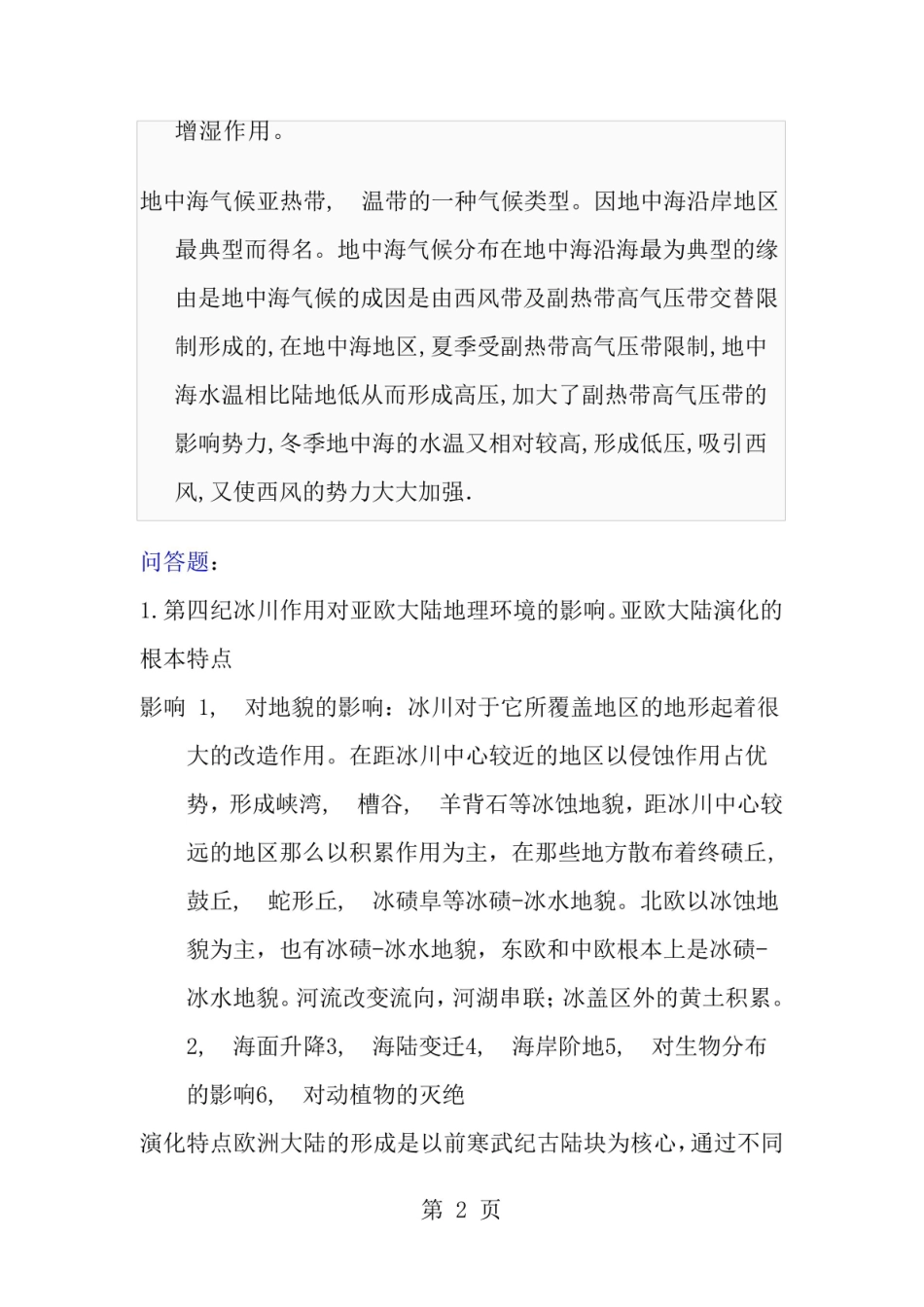 增湿作用。

地中海气候亚热带， 温带的一种气候类型。因地中海沿岸地区最典型而得名。地中海气候分布在地中海沿海最为典型的缘由是地中海气候的成因是由西风带及副热带高气压带交替限制形成的,在地中海地区,夏季受副热带高气压带限制,地中海水温相比陆地低从而形成高压,加大了副热带高气压带的影响势力,冬季地中海的水温又相对较高,形成低压,吸引西风,又使西风的势力大大加强.

问答题:

1.第四纪冰川作用对亚欧大陆地理环境的影响。亚欧大陆演化的根本特点

影响 1, 对地貌的影响：冰川对于它所覆盖地区的地形起着很大的改造作用。在距冰川中心较近的地区以侵蚀作用占优势，形成峡湾， 槽谷， 羊背石等冰蚀地貌，距冰川中心较远的地区那么以积累作用为主，在那些地方散布着终碛丘，鼓丘， 蛇形丘， 冰碛阜等冰碛-冰水地貌。北欧以冰蚀地貌为主，也有冰碛-冰水地貌，东欧和中欧根本上是冰碛-冰水地貌。河流改变流向，河湖串联；冰盖区外的黄土积累。2, 海面升降3, 海陆变迁4, 海岸阶地5, 对生物分布的影响6, 对动植物的灭绝

演化特点欧洲大陆的形成是以前寒武纪古陆块为核心,通过不同

第2页